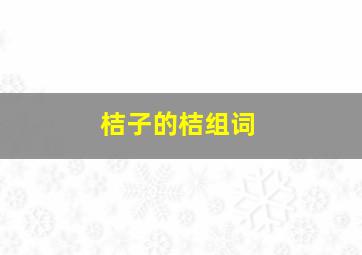 桔子的桔组词